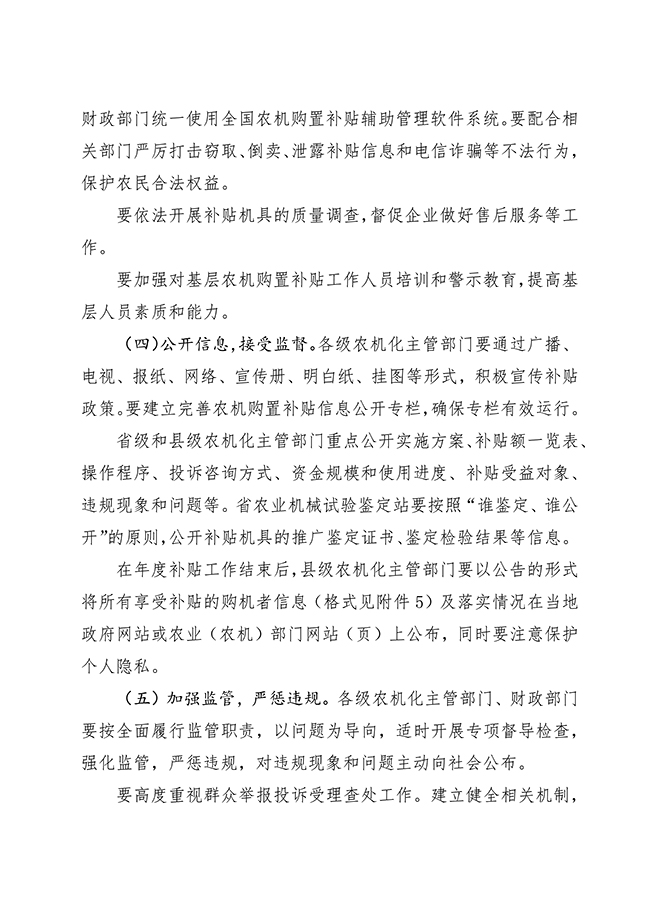 财政部门统一使用全国农机购置补贴辅助管理软件系统。要配合相关部门严厉打击窃取、倒卖、泄露补贴信息和电信诈骗等不法行为，保护农民合法权益。

要依法开展补贴机具的质量调查，督促企业做好售后服务等工作。

要加强对基层农机购置补贴工作人员培训和警示教育，提高基层人员素质和能力。

（四）公开信息，接受监督。各级农机化主管部门要通过广播、电视、报纸、网络、宣传册、明白纸、挂图等形式，积极宣传补贴政策。要建立完善农机购置补贴信息公开专栏，确保专栏有效运行。

省级和县级农机化主管部门重点公开实施方案、补贴额一览表、操作程序、投诉咨询方式、资金规模和使用进度、补贴受益对象、违规现象和问题等。省农业机械试验鉴定站要按照“谁鉴定、谁公开”的原则，公开补贴机具的推广鉴定证书、鉴定检验结果等信息。

在年度补贴工作结束后，县级农机化主管部门要以公告的形式将所有享受补贴的购机者信息（格式见附件5）及落实情况在当地政府网站或农业（农机）部门网站（页）上公布，同时要注意保护个人隐私。

（五）加强监管，严惩违规。各级农机化主管部门、财政部门要按全面履行监管职责，以问题为导向，适时开展专项督导检查，强化监管，严惩违规，对违规现象和问题主动向社会公布。

要高度重视群众举报投诉受理查处工作。建立健全相关机制，